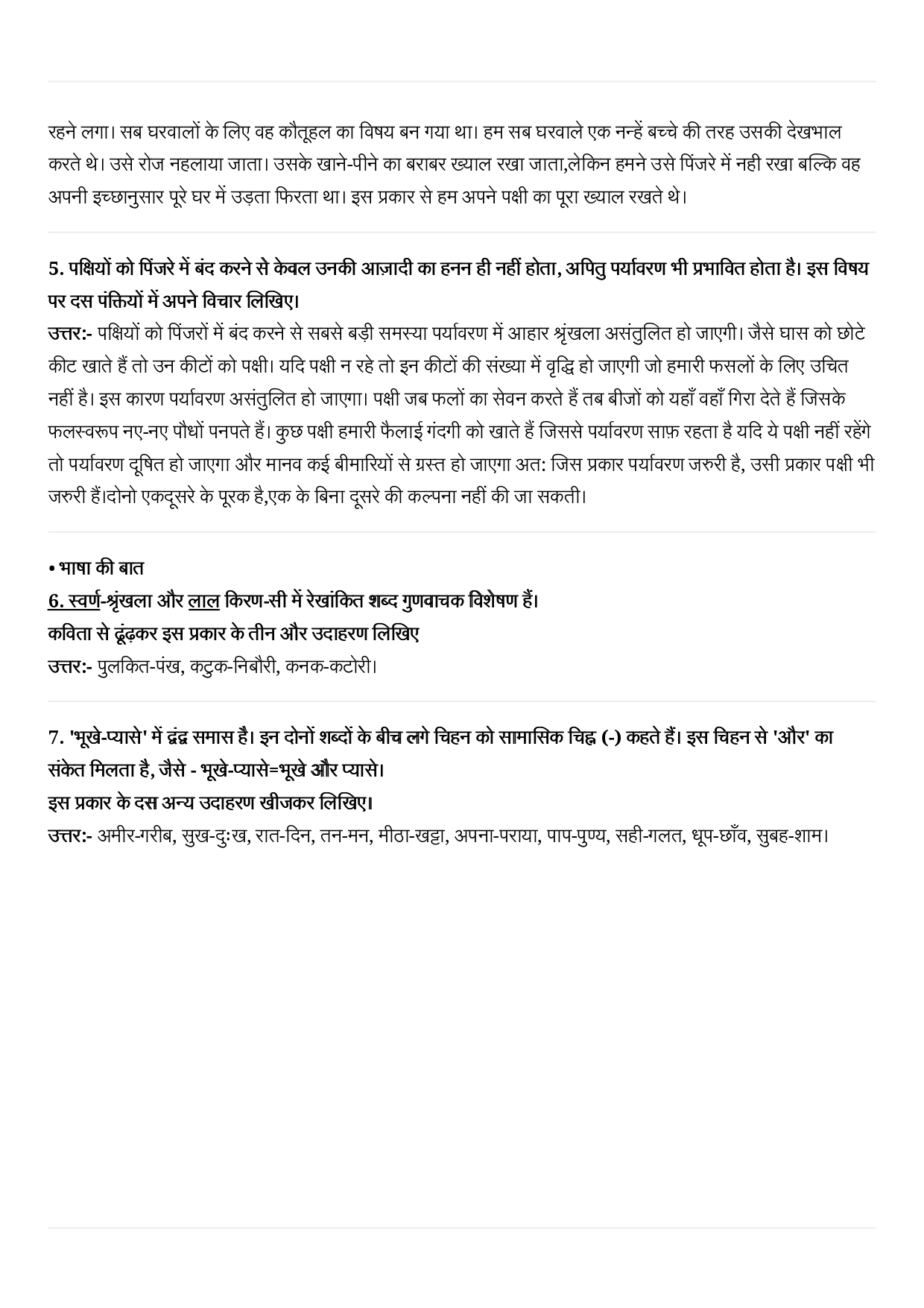 रहने लगा। सब घरवालों के लिए वह कौतूहल का विषय बन गया था। हम सब घरवाले एक नन्हें बच्चे की तरह उसकी देखभाल करते थे। उसे रोज नहलाया जाता। उसके खाने-पीने का बराबर ख्याल रखा जाता,लेकिन हमने उसे पिंजरे में नही रखा बल्कि वह अपनी इच्छानुसार पूरे घर में उड़ता फिरता था। इस प्रकार से हम अपने पक्षी का पूरा ख्याल रखते थे।

5. पक्षियों को पिंजरे में बंद करने से केवल उनकी आज़ादी का हनन ही नहीं होता, अपितु पर्यावरण भी प्रभावित होता है। इस विषय पर दस पंक्तियों में अपने विचार लिखिए।
उत्तर:- पक्षियों को पिंजरों में बंद करने से सबसे बड़ी समस्या पर्यावरण में आहार श्रृंखला असंतुलित हो जाएगी। जैसे घास को छोटे कीट खाते हैं तो उन कीटों को पक्षी। यदि पक्षी न रहे तो इन कीटों की संख्या में वृद्धि हो जाएगी जो हमारी फसलों के लिए उचित नहीं है। इस कारण पर्यावरण असंतुलित हो जाएगा। पक्षी जब फलों का सेवन करते हैं तब बीजों को यहाँ वहाँ गिरा देते हैं जिसके फलस्वरूप नए-नए पौधों पनपते हैं। कुछ पक्षी हमारी फैलाई गंदगी को खाते हैं जिससे पर्यावरण साफ़ रहता है यदि ये पक्षी नहीं रहेंगे तो पर्यावरण दूषित हो जाएगा और मानव कई बीमारियों से ग्रस्त हो जाएगा अत: जिस प्रकार पर्यावरण जरुरी है, उसी प्रकार पक्षी भी जरुरी हैं।दोनो एकदूसरे के पूरक है,एक के बिना दूसरे की कल्पना नहीं की जा सकती।

• भाषा की बात
6. स्वर्ण-श्रृंखला और लाल किरण-सी में रेखांकित शब्द गुणवाचक विशेषण हैं।
कविता से ढूंढ़कर इस प्रकार के तीन और उदाहरण लिखिए
उत्तर:- पुलकित-पंख, कटुक-निबौरी, कनक-कटोरी।

7. 'भूखे-प्यासे' में द्वंद्व समास है। इन दोनों शब्दों के बीच लगे चिहन को सामासिक चिह्न (-) कहते हैं। इस चिहन से 'और' का संकेत मिलता है, जैसे - भूखे-प्यासे=भूखे और प्यासे।
इस प्रकार के दस अन्य उदाहरण खीजकर लिखिए।
उत्तर:- अमीर-गरीब, सुख-दुःख, रात-दिन, तन-मन, मीठा-खट्टा, अपना-पराया, पाप-पुण्य, सही-गलत, धूप-छाँव, सुबह-शाम।